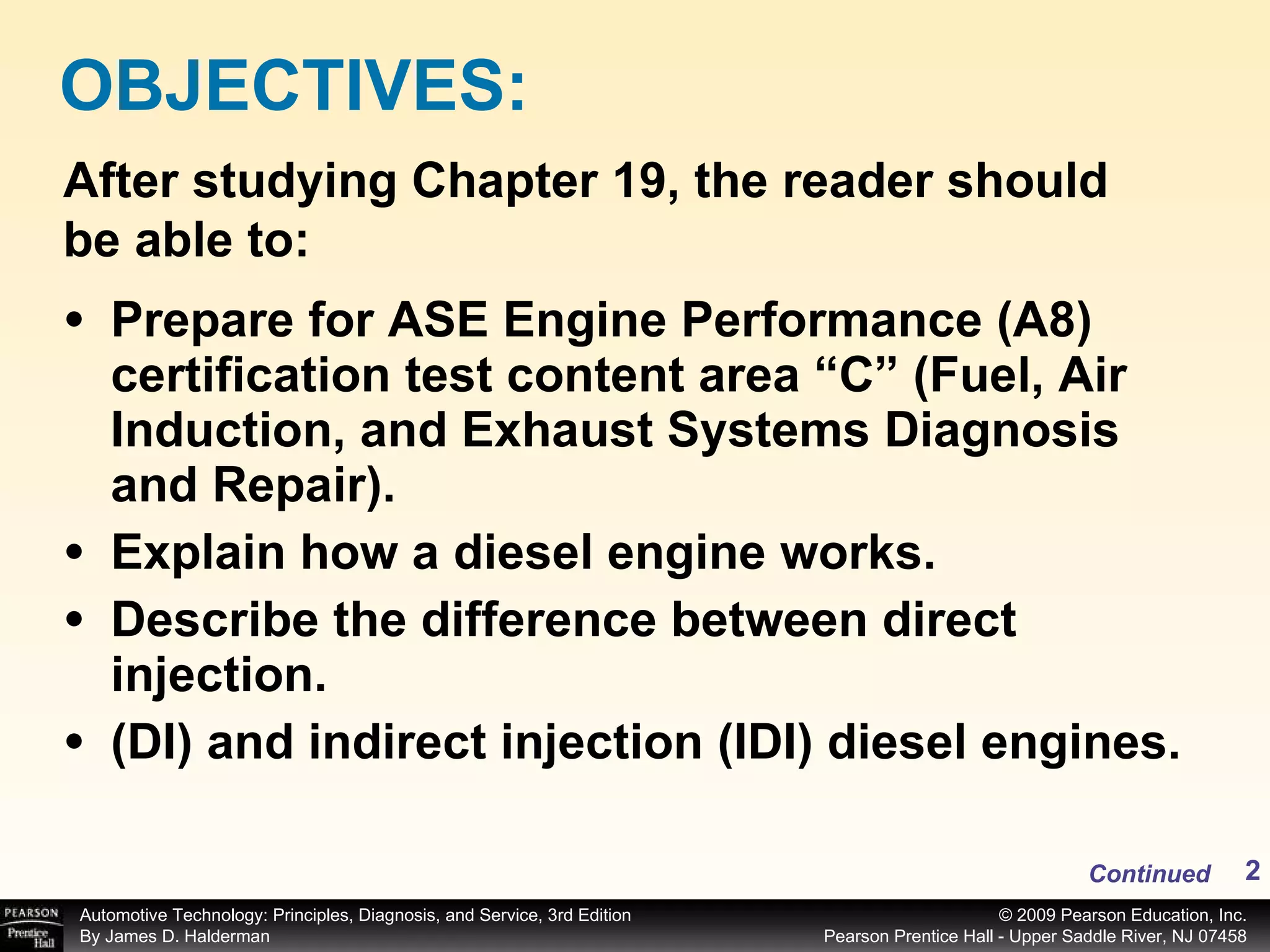 OBJECTIVES:

After studying Chapter 19, the reader should be able to:

• Prepare for ASE Engine Performance (A8) certification test content area “C” (Fuel, Air Induction, and Exhaust Systems Diagnosis and Repair).
• Explain how a diesel engine works.
• Describe the difference between direct injection.
• (DI) and indirect injection (IDI) diesel engines.

Continued 2

PEARSON Prentice Hall

Automotive Technology: Principles, Diagnosis, and Service, 3rd Edition
By James D. Halderman

© 2009 Pearson Education, Inc.
Pearson Prentice Hall - Upper Saddle River, NJ 07458